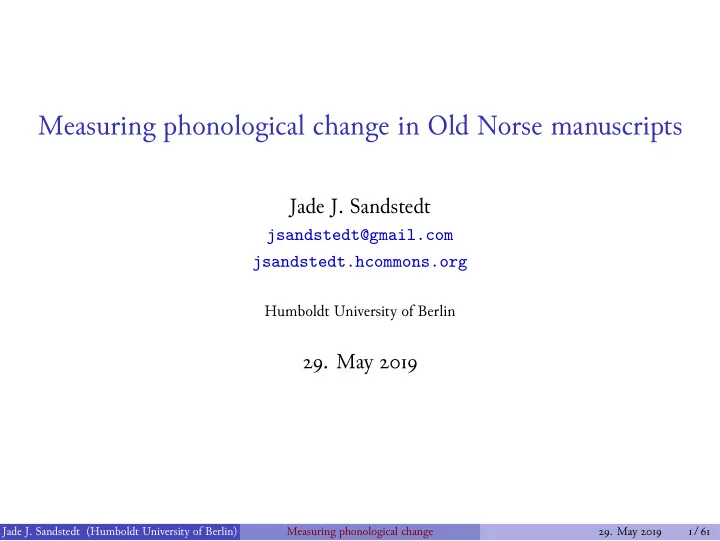 Measuring phonological change in Old Norse manuscripts

Jade J. Sandstedt
jsandstedt@gmail.com
jsandstedt.hcommons.org

Humboldt University of Berlin

29. May 2019

Jade J. Sandstedt (Humboldt University of Berlin) Measuring phonological change 29. May 2019 1 / 61